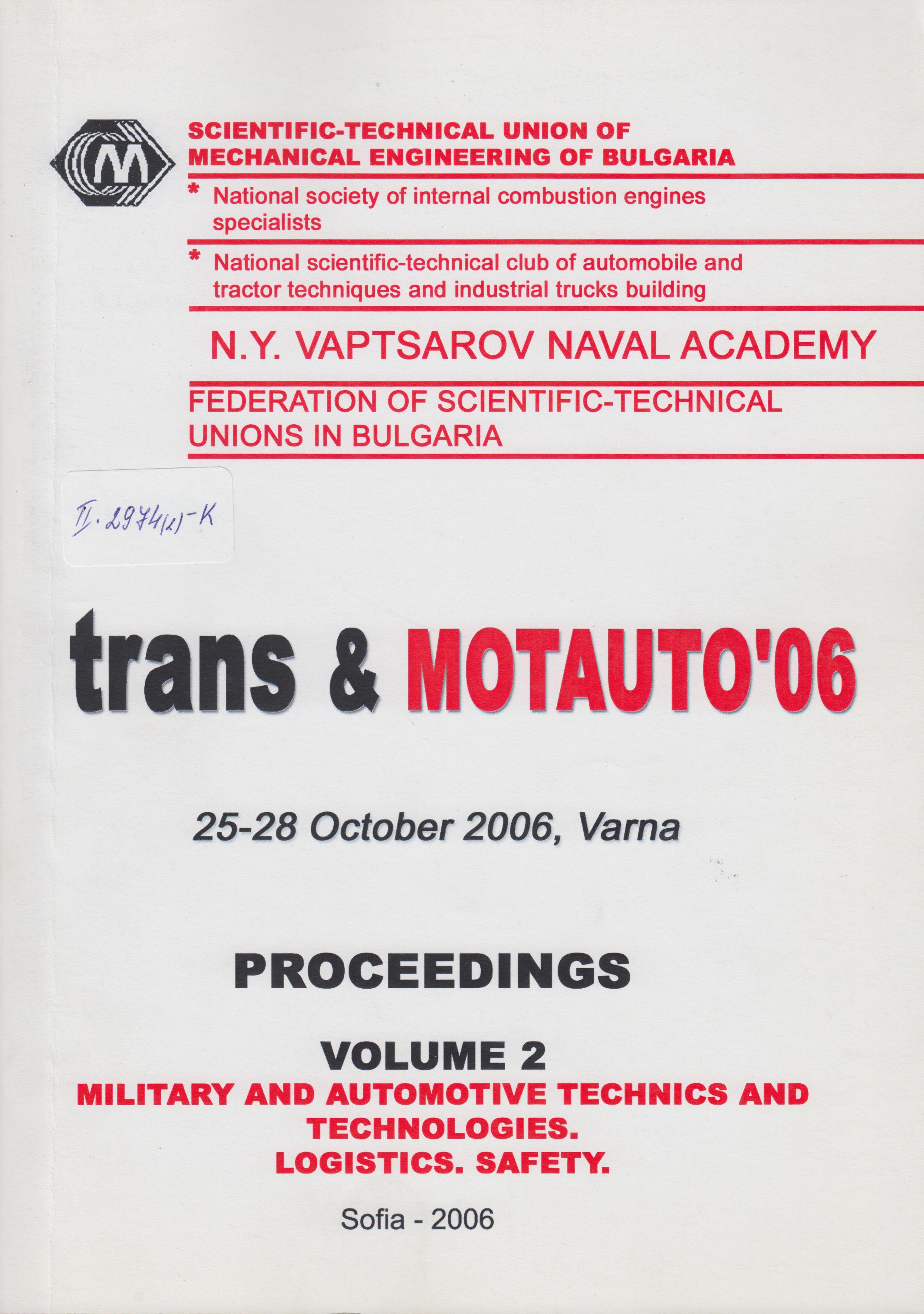 M

SCIENTIFIC-TECHNICAL UNION OF MECHANICAL ENGINEERING OF BULGARIA

* National society of internal combustion engines specialists

* National scientific-technical club of automobile and tractor techniques and industrial trucks building

N.Y. VAPTSAROV NAVAL ACADEMY

FEDERATION OF SCIENTIFIC-TECHNICAL UNIONS IN BULGARIA

II. 2974(2)-K

trans & MOTAUTO'06

25-28 October 2006, Varna

PROCEEDINGS

VOLUME 2

MILITARY AND AUTOMOTIVE TECHNICS AND TECHNOLOGIES. LOGISTICS. SAFETY.

Sofia - 2006